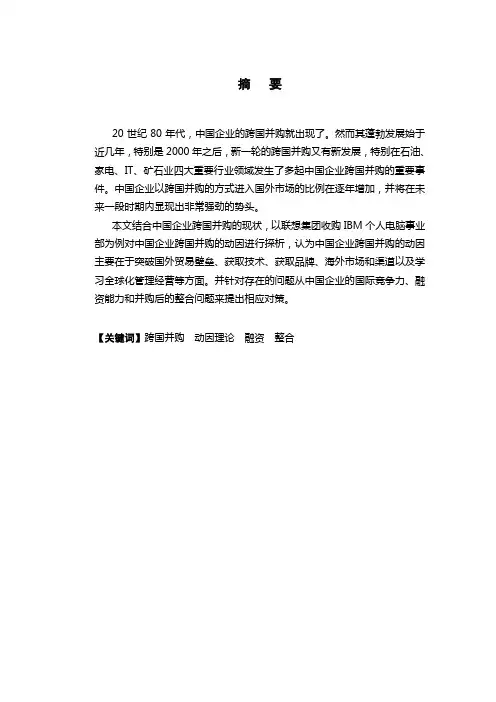 摘　要

20 世纪 80 年代，中国企业的跨国并购就出现了。然而其蓬勃发展始于近几年，特别是 2000 年之后，新一轮的跨国并购又有新发展，特别在石油、家电、IT、矿石业四大重要行业领域发生了多起中国企业跨国并购的重要事件。中国企业以跨国并购的方式进入国外市场的比例在逐年增加，并将在未来一段时期内显现出非常强劲的势头。

本文结合中国企业跨国并购的现状，以联想集团收购 IBM 个人电脑事业部为例对中国企业跨国并购的动因进行探析，认为中国企业跨国并购的动因主要在于突破国外贸易壁垒、获取技术、获取品牌、海外市场和渠道以及学习全球化管理经营等方面。并针对存在的问题从中国企业的国际竞争力、融资能力和并购后的整合问题来提出相应对策。

【关键词】跨国并购　动因理论　融资　整合